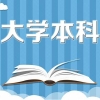 大学本科